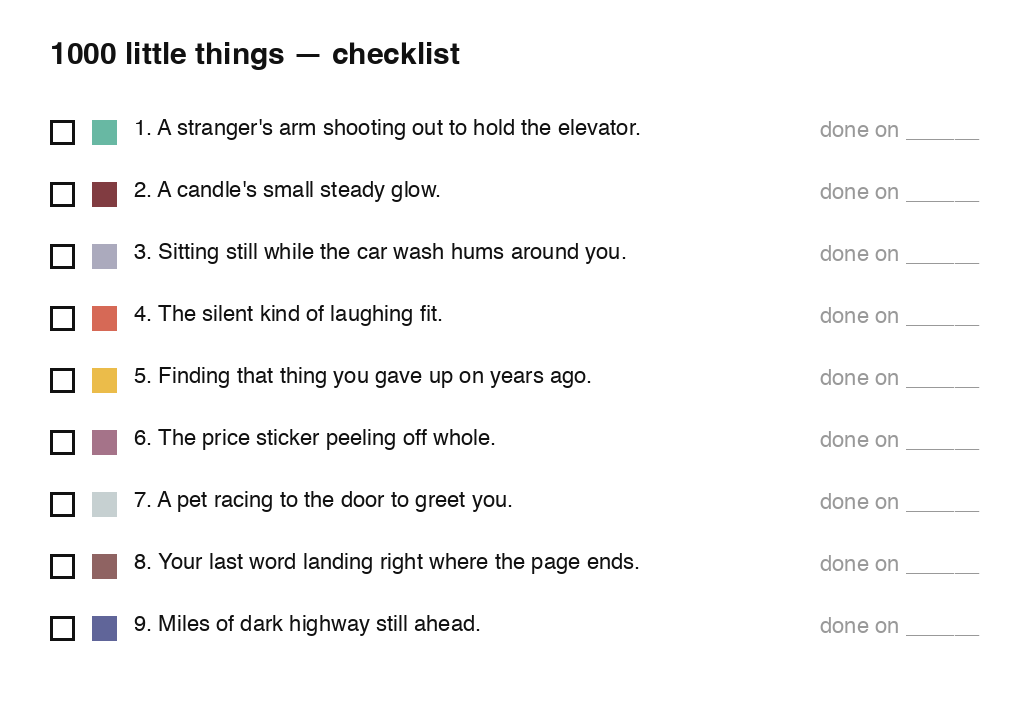 1000 little things — checklist

1. A stranger's arm shooting out to hold the elevator. done on ______

2. A candle's small steady glow. done on ______

3. Sitting still while the car wash hums around you. done on ______

4. The silent kind of laughing fit. done on ______

5. Finding that thing you gave up on years ago. done on ______

6. The price sticker peeling off whole. done on ______

7. A pet racing to the door to greet you. done on ______

8. Your last word landing right where the page ends. done on ______

9. Miles of dark highway still ahead. done on ______